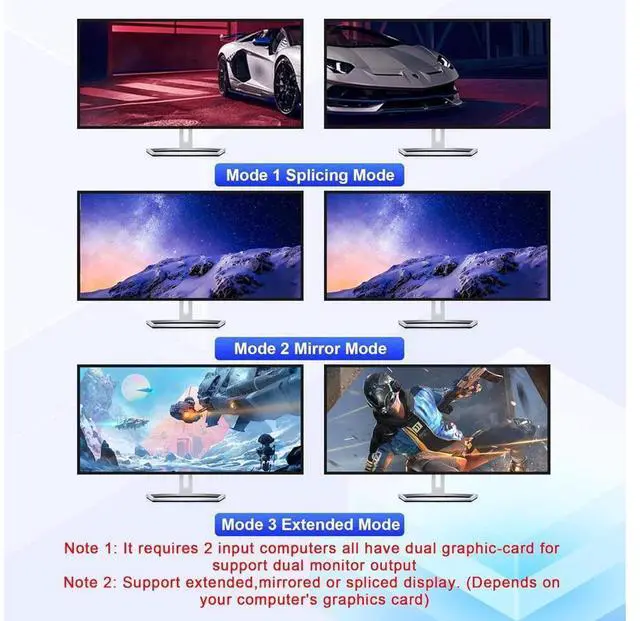 Mode 1 Splicing Mode

Mode 2 Mirror Mode

Mode 3 Extended Mode

Note 1: It requires 2 input computers all have dual graphic-card for support dual monitor output

Note 2: Support extended,mirrored or spliced display. (Depends on your computer's graphics card)